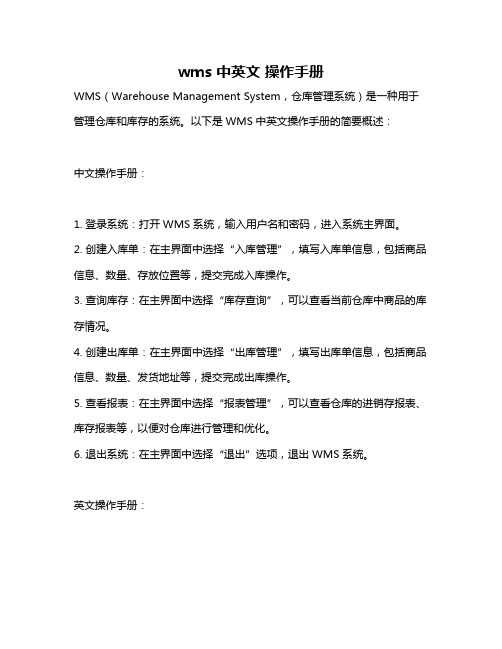 wms 中英文 操作手册

WMS（Warehouse Management System，仓库管理系统）是一种用于管理仓库和库存的系统。以下是 WMS 中英文操作手册的简要概述：

中文操作手册：

1. 登录系统：打开 WMS 系统，输入用户名和密码，进入系统主界面。

2. 创建入库单：在主界面中选择“入库管理”，填写入库单信息，包括商品信息、数量、存放位置等，提交完成入库操作。

3. 查询库存：在主界面中选择“库存查询”，可以查看当前仓库中商品的库存情况。

4. 创建出库单：在主界面中选择“出库管理”，填写出库单信息，包括商品信息、数量、发货地址等，提交完成出库操作。

5. 查看报表：在主界面中选择“报表管理”，可以查看仓库的进销存报表、库存报表等，以便对仓库进行管理和优化。

6. 退出系统：在主界面中选择“退出”选项，退出 WMS 系统。

英文操作手册：